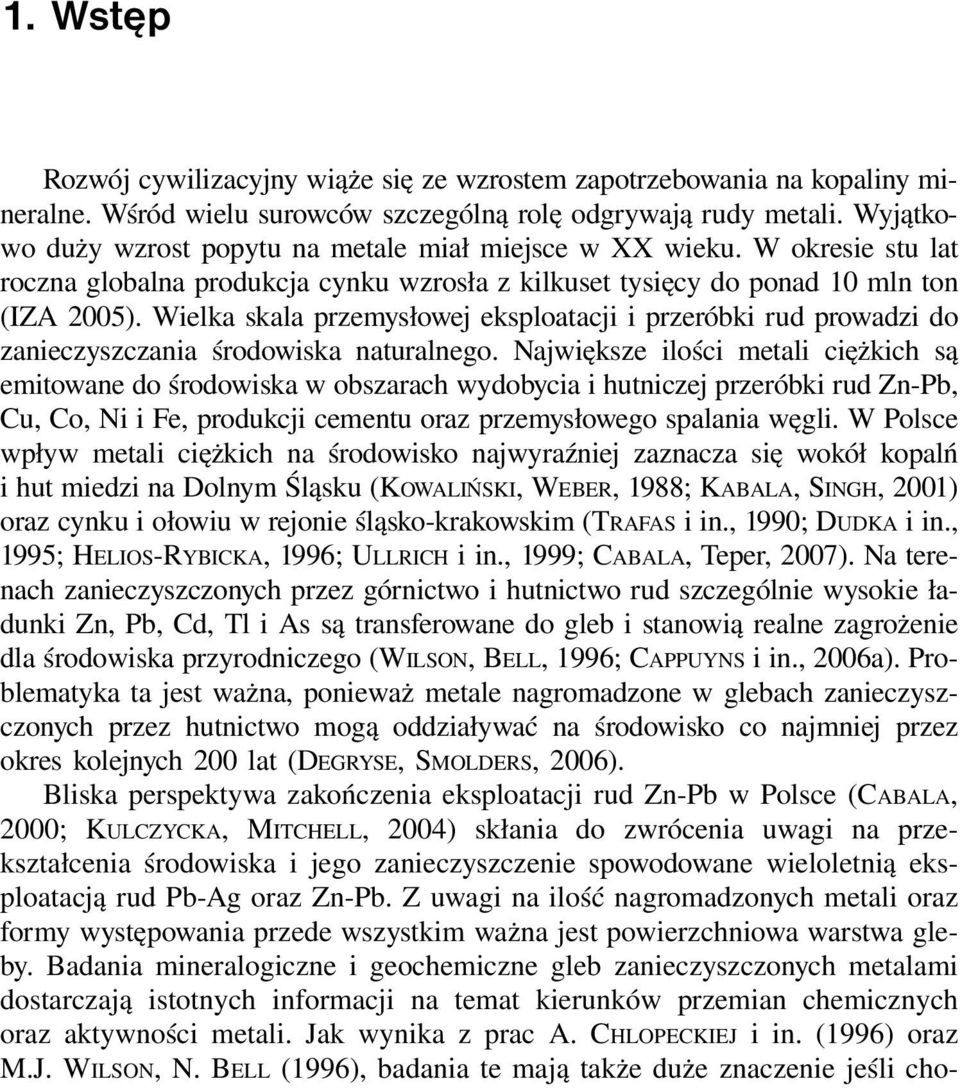 1. Wstęp

Rozwój cywilizacyjny wiąże się ze wzrostem zapotrzebowania na kopaliny mineralne. Wśród wielu surowców szczególną rolę odgrywają rudy metali. Wyjątkowo duży wzrost popytu na metale miał miejsce w XX wieku. W okresie stu lat roczna globalna produkcja cynku wzrosła z kilkuset tysięcy do ponad 10 mln ton (IZA 2005). Wielka skala przemysłowej eksploatacji i przeróbki rud prowadzi do zanieczyszczania środowiska naturalnego. Największe ilości metali ciężkich są emitowane do środowiska w obszarach wydobycia i hutniczej przeróbki rud Zn-Pb, Cu, Co, Ni i Fe, produkcji cementu oraz przemysłowego spalania węgli. W Polsce wpływ metali ciężkich na środowisko najwyraźniej zaznacza się wokół kopalń i hut miedzi na Dolnym Śląsku (KOWALIŃSKI, WEBER, 1988; KABALA, SINGH, 2001) oraz cynku i ołowiu w rejonie śląsko-krakowskim (TRAFAS i in., 1990; DUDKA i in., 1995; HELIOS-RYBICKA, 1996; ULLRICH i in., 1999; CABALA, Teper, 2007). Na terenach zanieczyszczonych przez górnictwo i hutnictwo rud szczególnie wysokie ładunki Zn, Pb, Cd, Tl i As są transferowane do gleb i stanowią realne zagrożenie dla środowiska przyrodniczego (WILSON, BELL, 1996; CAPPUYNS i in., 2006a). Problematyka ta jest ważna, ponieważ metale nagromadzone w glebach zanieczyszczonych przez hutnictwo mogą oddziaływać na środowisko co najmniej przez okres kolejnych 200 lat (DEGRYSE, SMOLDERS, 2006).

Bliska perspektywa zakończenia eksploatacji rud Zn-Pb w Polsce (CABALA, 2000; KULCZYCKA, MITCHELL, 2004) skłania do zwrócenia uwagi na przekształcenia środowiska i jego zanieczyszczenie spowodowane wieloletnią eksploatacją rud Pb-Ag oraz Zn-Pb. Z uwagi na ilość nagromadzonych metali oraz formy występowania przede wszystkim ważna jest powierzchniowa warstwa gleby. Badania mineralogiczne i geochemiczne gleb zanieczyszczonych metalami dostarczają istotnych informacji na temat kierunków przemian chemicznych oraz aktywności metali. Jak wynika z prac A. CHLOPECKIEJ i in. (1996) oraz M.J. WILSON, N. BELL (1996), badania te mają także duże znaczenie jeśli cho-